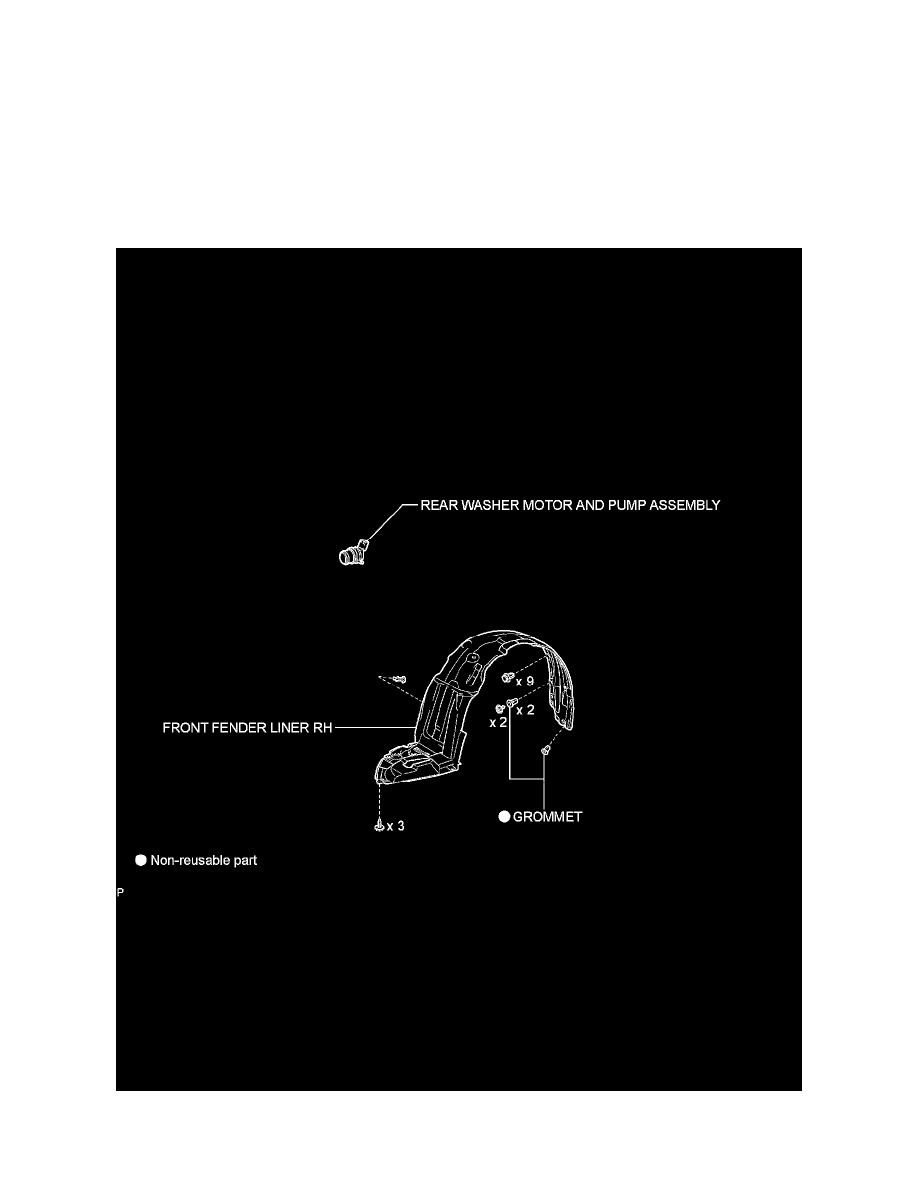 REAR WASHER MOTOR AND PUMP ASSEMBLY

x 9

x 2

x 2

FRONT FENDER LINER RH

GROMMET

x 3

Non-reusable part

P